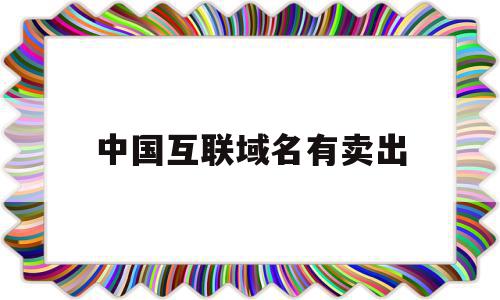 中国互联域名有卖出